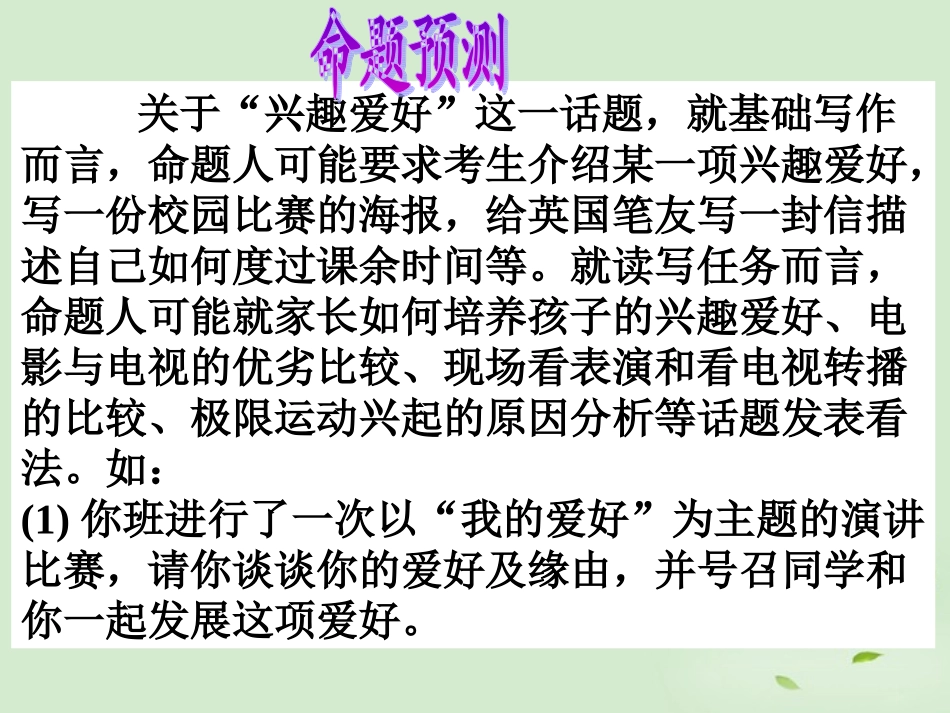 命题预测

关于“兴趣爱好”这一话题，就基础写作而言，命题人可能要求考生介绍某一项兴趣爱好，写一份校园比赛的海报，给英国笔友写一封信描述自己如何度过课余时间等。就读写任务而言，命题人可能就家长如何培养孩子的兴趣爱好、电影与电视的优劣比较、现场看表演和看电视转播的比较、极限运动兴起的原因分析等话题发表看法。如：

(1) 你班进行了一次以“我的爱好”为主题的演讲比赛，请你谈谈你的爱好及缘由，并号召同学和你一起发展这项爱好。